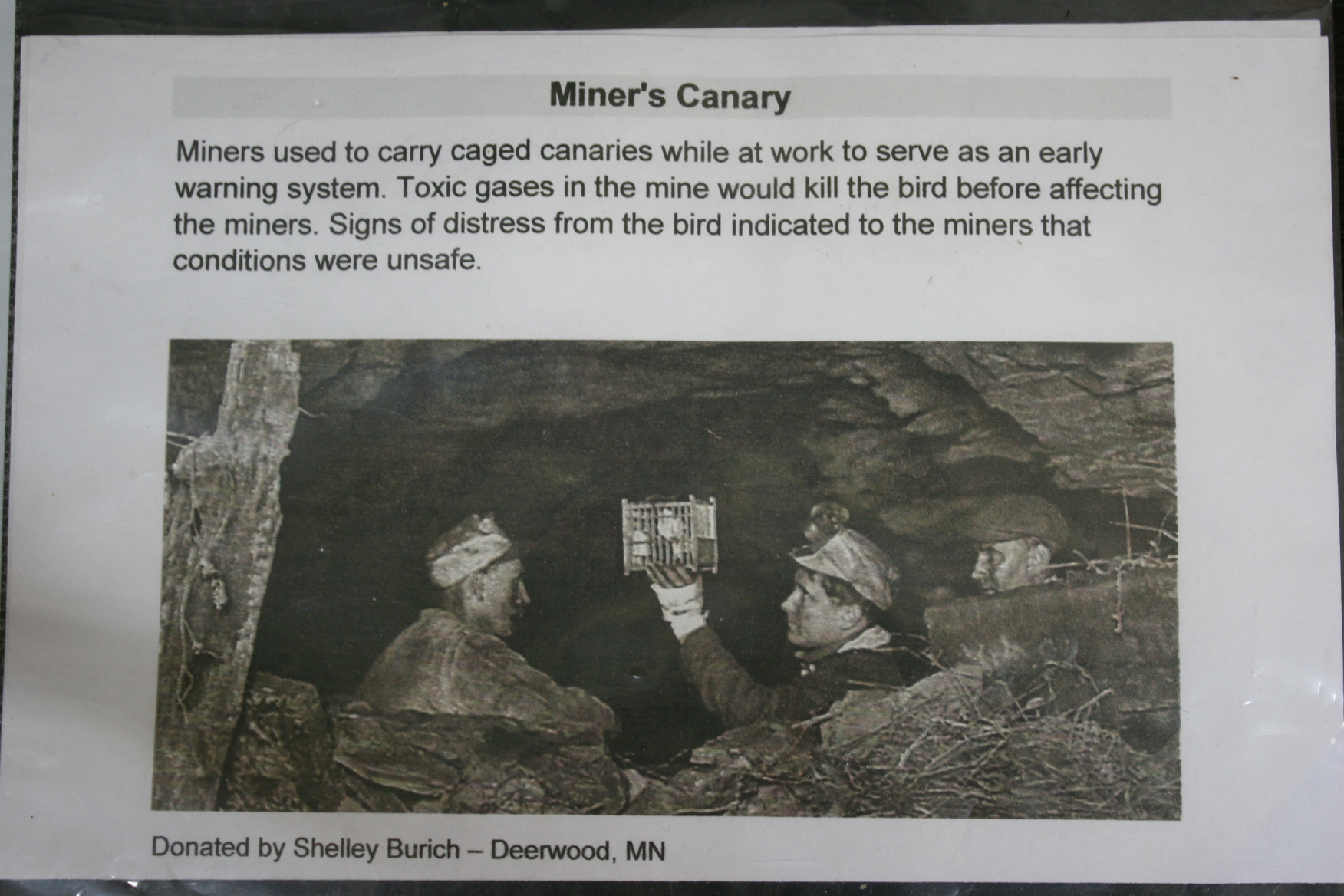 Miner's Canary

Miners used to carry caged canaries while at work to serve as an early warning system. Toxic gases in the mine would kill the bird before affecting the miners. Signs of distress from the bird indicated to the miners that conditions were unsafe.

Donated by Shelley Burich – Deerwood, MN